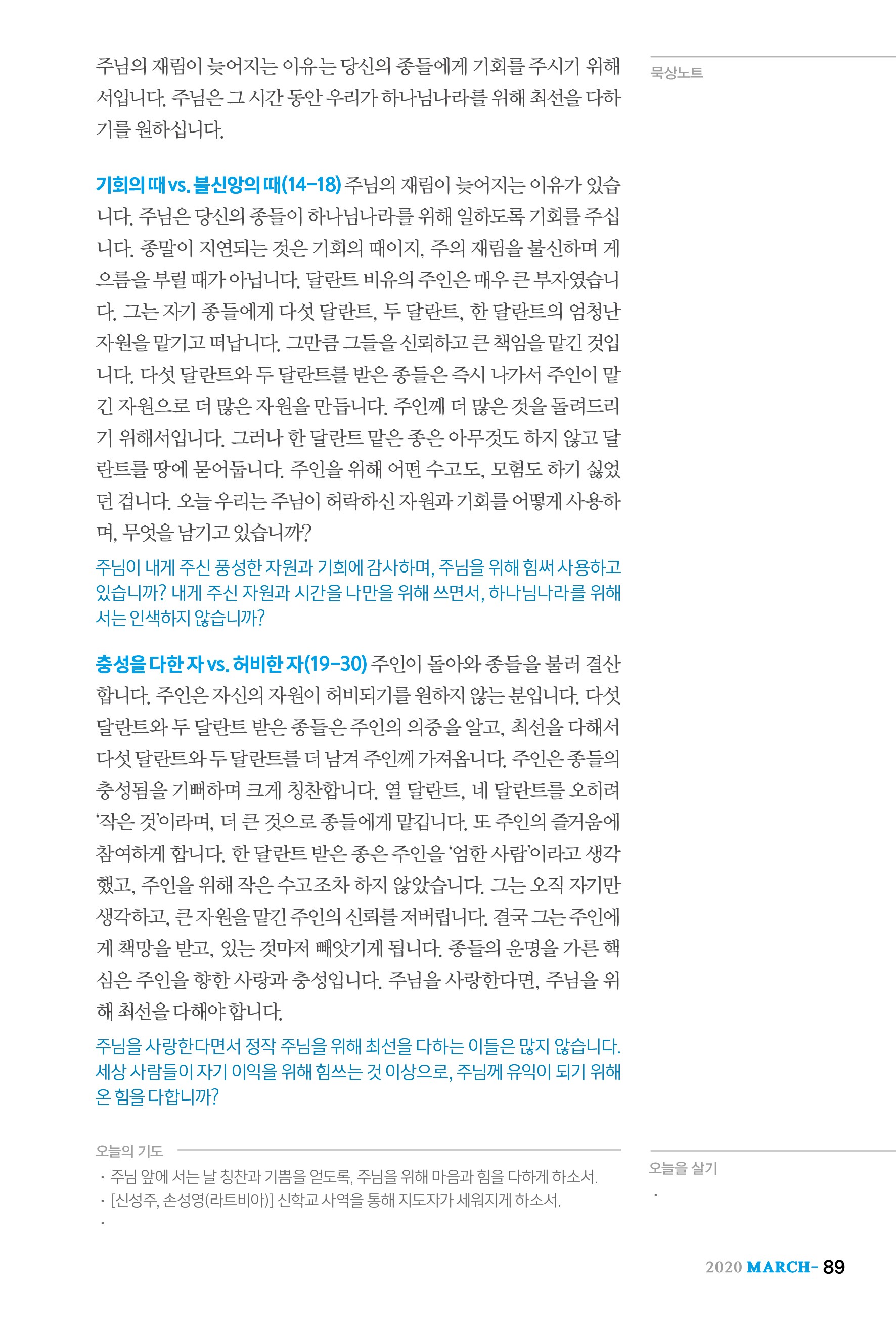 주님의 재림이 늦어지는 이유는 당신의 종들에게 기회를 주시기 위해서입니다. 주님은 그 시간 동안 우리가 하나님나라를 위해 최선을 다하기를 원하십니다.

기회의 때 vs. 불신앙의 때(14-18) 주님의 재림이 늦어지는 이유가 있습니다. 주님은 당신의 종들이 하나님나라를 위해 일하도록 기회를 주십니다. 종말이 지연되는 것은 기회의 때이지, 주의 재림을 불신하며 게으름을 부릴 때가 아닙니다. 달란트 비유의 주인은 매우 큰 부자였습니다. 그는 자기 종들에게 다섯 달란트, 두 달란트, 한 달란트의 엄청난 자원을 맡기고 떠납니다. 그만큼 그들을 신뢰하고 큰 책임을 맡긴 것입니다. 다섯 달란트와 두 달란트를 받은 종들은 즉시 나가서 주인이 맡긴 자원으로 더 많은 자원을 만듭니다. 주인께 더 많은 것을 돌려드리기 위해서입니다. 그러나 한 달란트 맡은 종은 아무것도 하지 않고 달란트를 땅에 묻어둡니다. 주인을 위해 어떤 수고도, 모험도 하기 싫었던 겁니다. 오늘 우리는 주님이 허락하신 자원과 기회를 어떻게 사용하며, 무엇을 남기고 있습니까?

주님이 내게 주신 풍성한 자원과 기회에 감사하며, 주님을 위해 힘써 사용하고 있습니까? 내게 주신 자원과 시간을 나만을 위해 쓰면서, 하나님나라를 위해서는 인색하지 않습니까?

충성을 다한 자 vs. 허비한 자(19-30) 주인이 돌아와 종들을 불러 결산합니다. 주인은 자신의 자원이 허비되기를 원하지 않는 분입니다. 다섯 달란트와 두 달란트 받은 종들은 주인의 의중을 알고, 최선을 다해서 다섯 달란트와 두 달란트를 더 남겨 주인께 가져옵니다. 주인은 종들의 충성됨을 기뻐하며 크게 칭찬합니다. 열 달란트, 네 달란트를 오히려 '작은 것'이라며, 더 큰 것으로 종들에게 맡깁니다. 또 주인의 즐거움에 참여하게 합니다. 한 달란트 받은 종은 주인을 '엄한 사람'이라고 생각했고, 주인을 위해 작은 수고조차 하지 않았습니다. 그는 오직 자기만 생각하고, 큰 자원을 맡긴 주인의 신뢰를 저버립니다. 결국 그는 주인에게 책망을 받고, 있는 것마저 빼앗기게 됩니다. 종들의 운명을 가른 핵심은 주인을 향한 사랑과 충성입니다. 주님을 사랑한다면, 주님을 위해 최선을 다해야 합니다.

주님을 사랑한다면서 정작 주님을 위해 최선을 다하는 이들은 많지 않습니다. 세상 사람들이 자기 이익을 위해 힘쓰는 것 이상으로, 주님께 유익이 되기 위해 온 힘을 다합니까?

오늘의 기도
· 주님 앞에 서는 날 칭찬과 기쁨을 얻도록, 주님을 위해 마음과 힘을 다하게 하소서.
· [신성주, 손성영(라트비아)] 신학교 사역을 통해 지도자가 세워지게 하소서.
·

묵상노트

오늘을 살기
·

2020 MARCH- 89